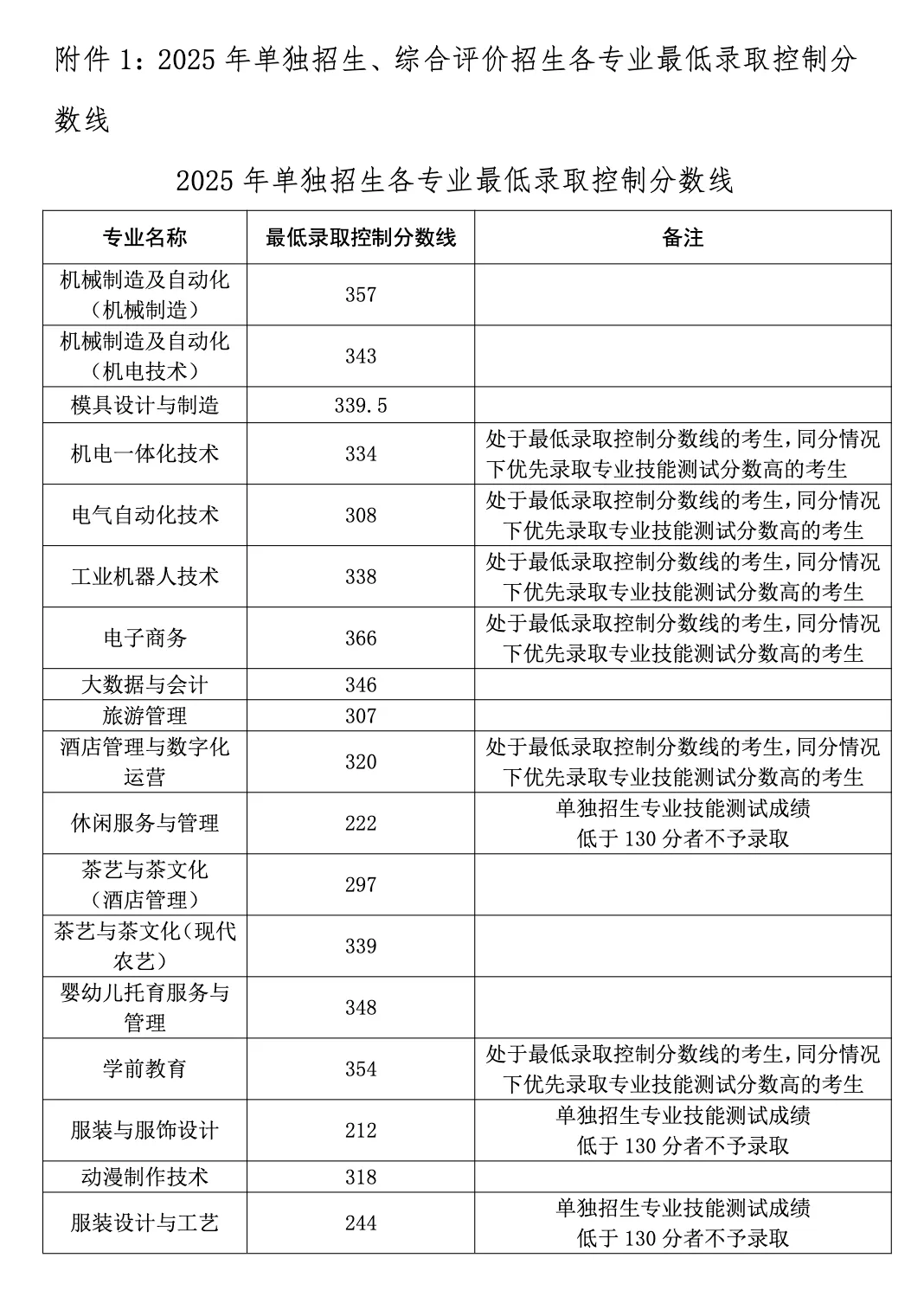 附件 1：2025 年单独招生、综合评价招生各专业最低录取控制分数线

2025 年单独招生各专业最低录取控制分数线

| 专业名称 | 最低录取控制分数线 | 备注 |
|---|---|---|
| 机械制造及自动化（机械制造） | 357 | |
| 机械制造及自动化（机电技术） | 343 | |
| 模具设计与制造 | 339.5 | |
| 机电一体化技术 | 334 | 处于最低录取控制分数线的考生，同分情况下优先录取专业技能测试分数高的考生 |
| 电气自动化技术 | 308 | 处于最低录取控制分数线的考生，同分情况下优先录取专业技能测试分数高的考生 |
| 工业机器人技术 | 338 | 处于最低录取控制分数线的考生，同分情况下优先录取专业技能测试分数高的考生 |
| 电子商务 | 366 | 处于最低录取控制分数线的考生，同分情况下优先录取专业技能测试分数高的考生 |
| 大数据与会计 | 346 | |
| 旅游管理 | 307 | |
| 酒店管理与数字化运营 | 320 | 处于最低录取控制分数线的考生，同分情况下优先录取专业技能测试分数高的考生 |
| 休闲服务与管理 | 222 | 单独招生专业技能测试成绩低于 130 分者不予录取 |
| 茶艺与茶文化（酒店管理） | 297 | |
| 茶艺与茶文化（现代农艺） | 339 | |
| 婴幼儿托育服务与管理 | 348 | |
| 学前教育 | 354 | 处于最低录取控制分数线的考生，同分情况下优先录取专业技能测试分数高的考生 |
| 服装与服饰设计 | 212 | 单独招生专业技能测试成绩低于 130 分者不予录取 |
| 动漫制作技术 | 318 | |
| 服装设计与工艺 | 244 | 单独招生专业技能测试成绩低于 130 分者不予录取 |